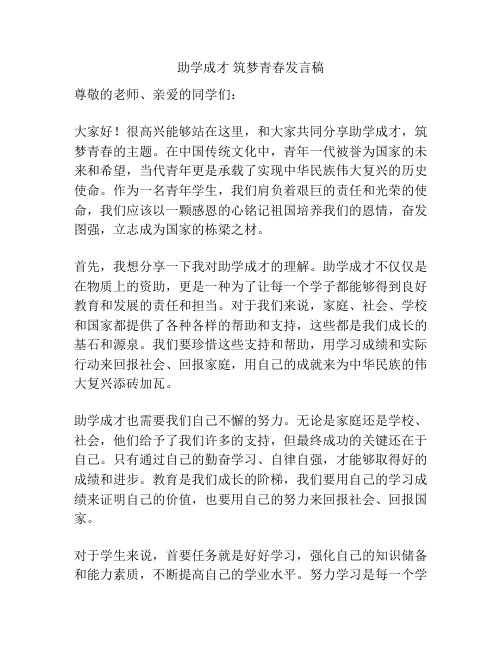 助学成才 筑梦青春发言稿

尊敬的老师、亲爱的同学们：

大家好！很高兴能够站在这里，和大家共同分享助学成才，筑梦青春的主题。在中国传统文化中，青年一代被誉为国家的未来和希望，当代青年更是承载了实现中华民族伟大复兴的历史使命。作为一名青年学生，我们肩负着艰巨的责任和光荣的使命，我们应该以一颗感恩的心铭记祖国培养我们的恩情，奋发图强，立志成为国家的栋梁之材。

首先，我想分享一下我对助学成才的理解。助学成才不仅仅是在物质上的资助，更是一种为了让每一个学子都能够得到良好教育和发展的责任和担当。对于我们来说，家庭、社会、学校和国家都提供了各种各样的帮助和支持，这些都是我们成长的基石和源泉。我们要珍惜这些支持和帮助，用学习成绩和实际行动来回报社会、回报家庭，用自己的成就来为中华民族的伟大复兴添砖加瓦。

助学成才也需要我们自己不懈的努力。无论是家庭还是学校、社会，他们给予了我们许多的支持，但最终成功的关键还在于自己。只有通过自己的勤奋学习、自律自强，才能够取得好的成绩和进步。教育是我们成长的阶梯，我们要用自己的学习成绩来证明自己的价值，也要用自己的努力来回报社会、回报国家。

对于学生来说，首要任务就是好好学习，强化自己的知识储备和能力素质，不断提高自己的学业水平。努力学习是每一个学